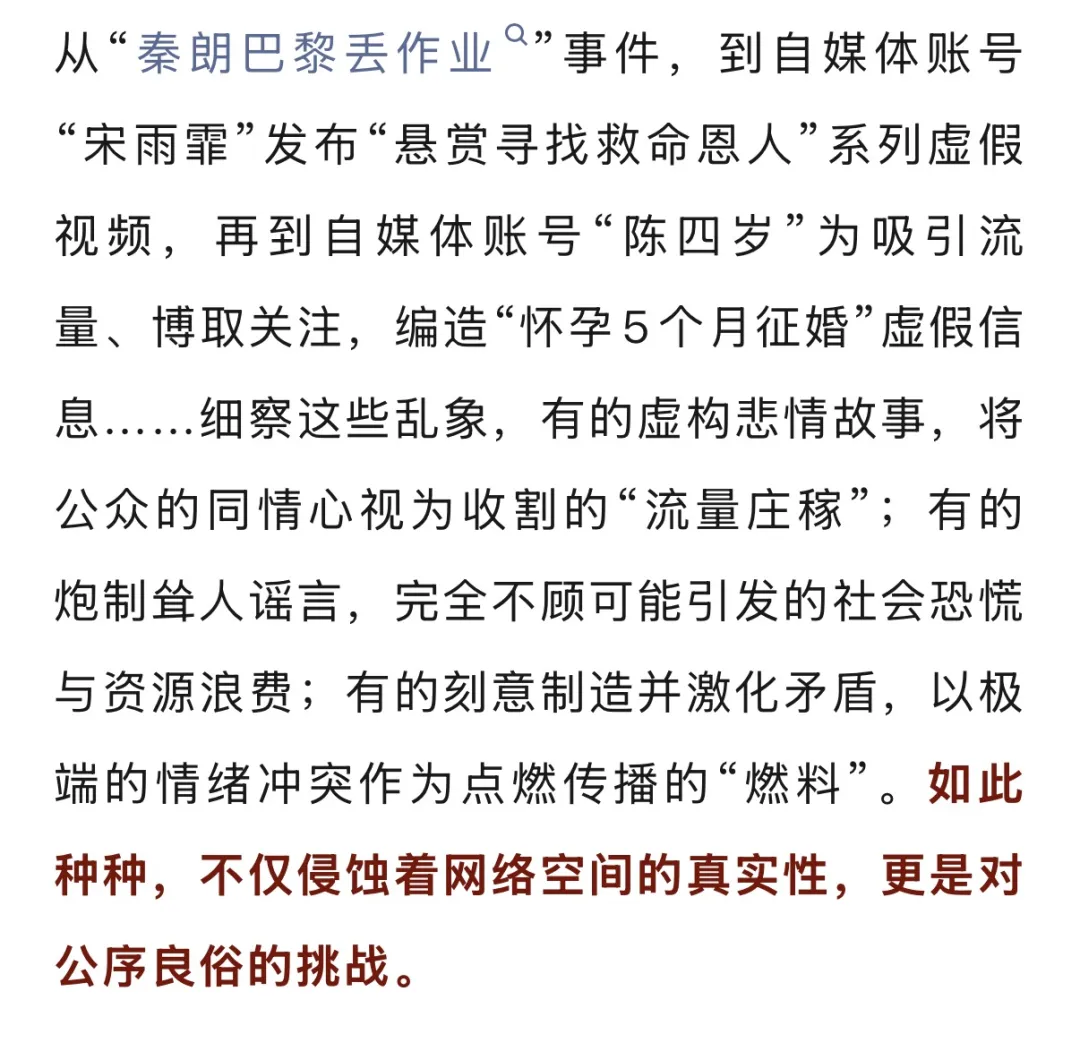 从“秦朗巴黎丢作业”事件，到自媒体账号“宋雨霏”发布“悬赏寻找救命恩人”系列虚假视频，再到自媒体账号“陈四岁”为吸引流量、博取关注，编造“怀孕5个月征婚”虚假信息……细察这些乱象，有的虚构悲情故事，将公众的同情心视为收割的“流量庄稼”；有的炮制耸人谣言，完全不顾可能引发的社会恐慌与资源浪费；有的刻意制造并激化矛盾，以极端的情绪冲突作为点燃传播的“燃料”。如此种种，不仅侵蚀着网络空间的真实性，更是对公序良俗的挑战。